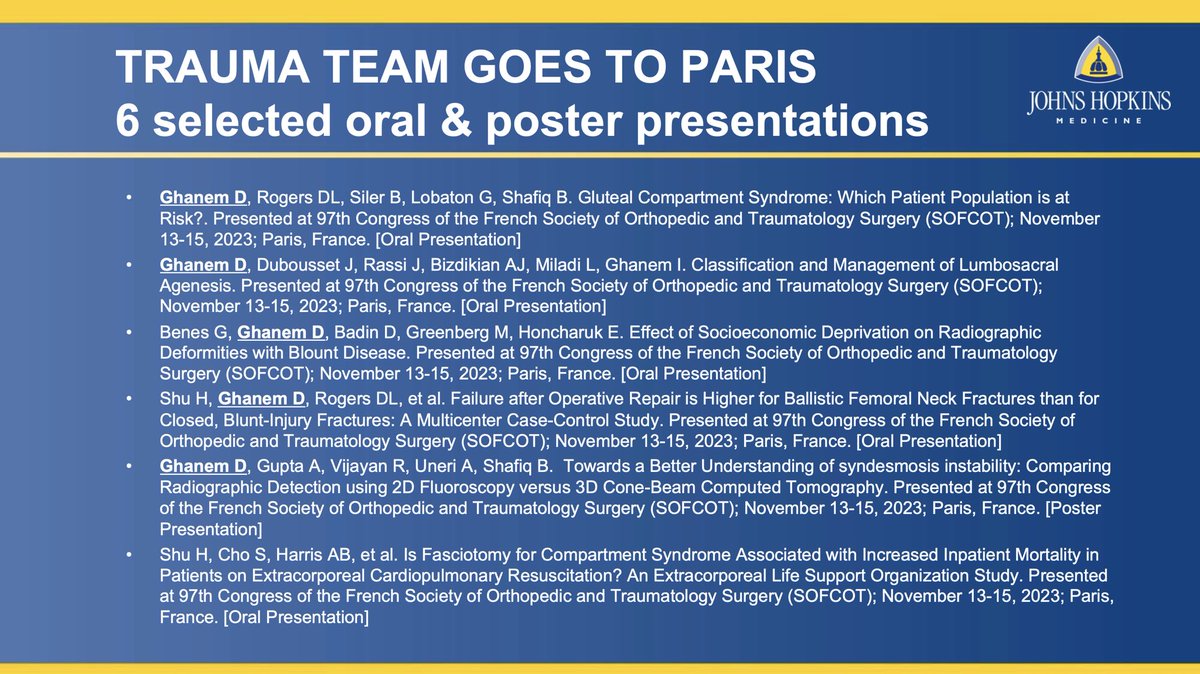 TRAUMA TEAM GOES TO PARIS
6 selected oral & poster presentations

JOHNS HOPKINS
MEDICINE

• Ghanem D, Rogers DL, Siler B, Lobaton G, Shafiq B. Gluteal Compartment Syndrome: Which Patient Population is at Risk?. Presented at 97th Congress of the French Society of Orthopedic and Traumatology Surgery (SOFCOT); November 13-15, 2023; Paris, France. [Oral Presentation]

• Ghanem D, Dubousset J, Rassi J, Bizdikian AJ, Miladi L, Ghanem I. Classification and Management of Lumbosacral Agenesis. Presented at 97th Congress of the French Society of Orthopedic and Traumatology Surgery (SOFCOT); November 13-15, 2023; Paris, France. [Oral Presentation]

• Benes G, Ghanem D, Badin D, Greenberg M, Honcharuk E. Effect of Socioeconomic Deprivation on Radiographic Deformities with Blount Disease. Presented at 97th Congress of the French Society of Orthopedic and Traumatology Surgery (SOFCOT); November 13-15, 2023; Paris, France. [Oral Presentation]

• Shu H, Ghanem D, Rogers DL, et al. Failure after Operative Repair is Higher for Ballistic Femoral Neck Fractures than for Closed, Blunt-Injury Fractures: A Multicenter Case-Control Study. Presented at 97th Congress of the French Society of Orthopedic and Traumatology Surgery (SOFCOT); November 13-15, 2023; Paris, France. [Oral Presentation]

• Ghanem D, Gupta A, Vijayan R, Uneri A, Shafiq B. Towards a Better Understanding of syndesmosis instability: Comparing Radiographic Detection using 2D Fluoroscopy versus 3D Cone-Beam Computed Tomography. Presented at 97th Congress of the French Society of Orthopedic and Traumatology Surgery (SOFCOT); November 13-15, 2023; Paris, France. [Poster Presentation]

• Shu H, Cho S, Harris AB, et al. Is Fasciotomy for Compartment Syndrome Associated with Increased Inpatient Mortality in Patients on Extracorporeal Cardiopulmonary Resuscitation? An Extracorporeal Life Support Organization Study. Presented at 97th Congress of the French Society of Orthopedic and Traumatology Surgery (SOFCOT); November 13-15, 2023; Paris, France. [Oral Presentation]